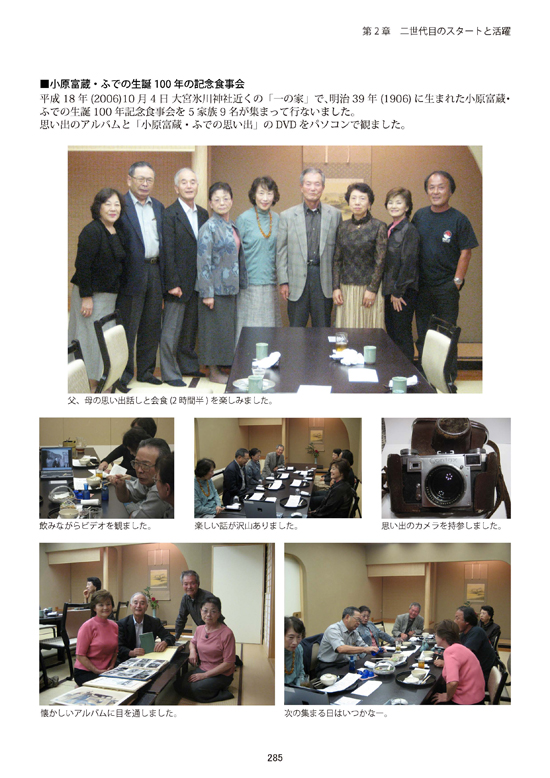 第2章　二世代目のスタートと活躍

■小原富蔵・ふでの生誕100年の記念食事会

平成18年(2006)10月4日大宮氷川神社近くの「一の家」で、明治39年(1906)に生まれた小原富蔵・ふでの生誕100年記念食事会を5家族9名が集まって行ないました。

思い出のアルバムと「小原富蔵・ふでの思い出」のDVDをパソコンで観ました。

父、母の思い出話しと会食(2時間半)を楽しみました。

飲みながらビデオを観ました。

楽しい話が沢山ありました。

思い出のカメラを持参しました。

懐かしいアルバムに目を通しました。

次の集まる日はいつかなー。

285